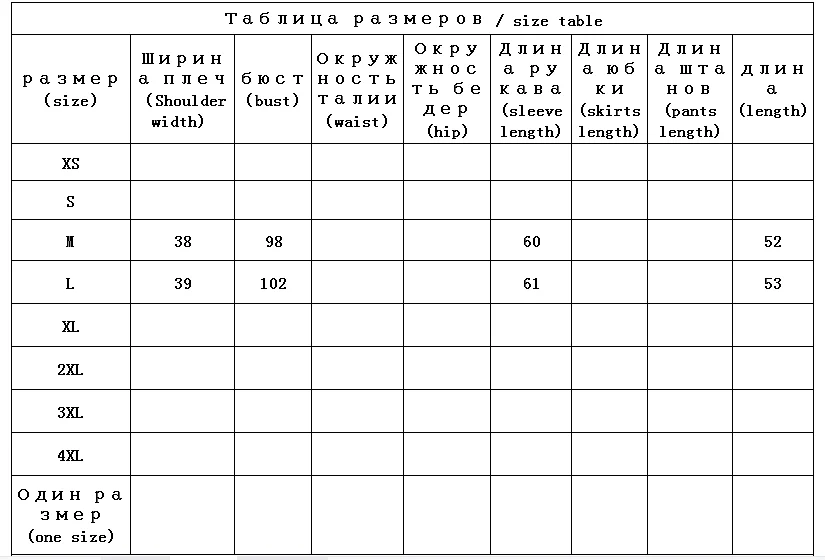 Таблица размеров / size table

| размер (size) | Ширина плеч (Shoulder width) | бюст (bust) | Окружность талии (waist) | Окружность бедер (hip) | Длина рукава (sleeve length) | Длина юбки (skirts length) | Длина штанов (pants length) | длина (length) |
|---|---|---|---|---|---|---|---|---|
| XS | | | | | | | | |
| S | | | | | | | | |
| M | 38 | 98 | | | 60 | | | 52 |
| L | 39 | 102 | | | 61 | | | 53 |
| XL | | | | | | | | |
| 2XL | | | | | | | | |
| 3XL | | | | | | | | |
| 4XL | | | | | | | | |
| Один размер (one size) | | | | | | | | |